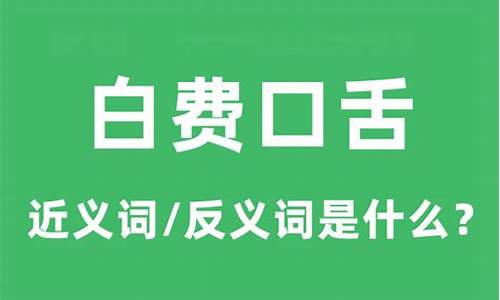 白费口舌

近义词/反义词是什么？